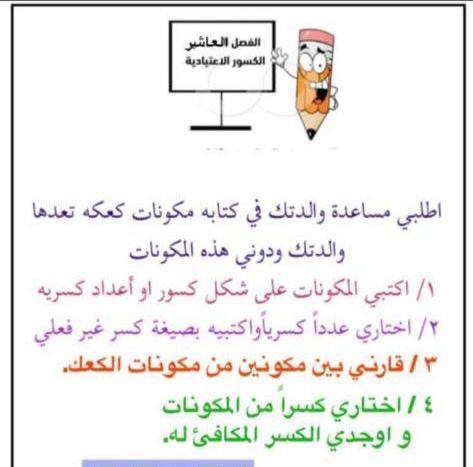 الفصل العاشر
الكسور الاعتيادية

اطلبي مساعدة والدتك في كتابه مكونات كعكه تعدها والدتك ودوني هذه المكونات

١/ اكتبي المكونات على شكل كسور او أعداد كسريه

٢/ اختاري عدداً كسرياًواكتبيه بصيغة كسر غير فعلي

٣ / قارني بين مكونين من مكونات الكعك.

٤ / اختاري كسراً من المكونات و اوجدي الكسر المكافئ له.